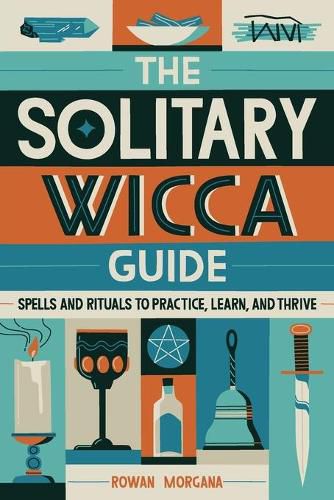 THE SOLITARY WICCA GUIDE

SPELLS AND RITUALS TO PRACTICE, LEARN, AND THRIVE

ROWAN MORGANA